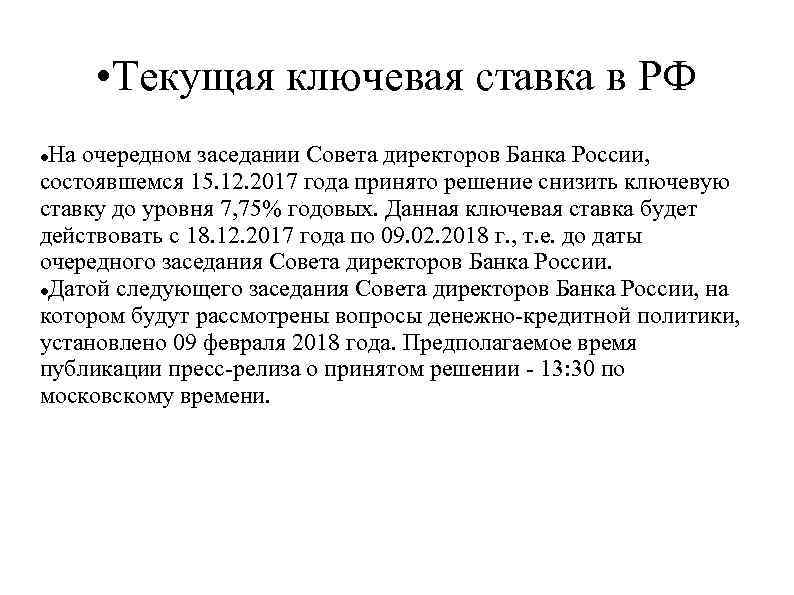 •Текущая ключевая ставка в РФ

•На очередном заседании Совета директоров Банка России, состоявшемся 15.12.2017 года принято решение снизить ключевую ставку до уровня 7,75% годовых. Данная ключевая ставка будет действовать с 18.12.2017 года по 09.02.2018 г., т.е. до даты очередного заседания Совета директоров Банка России.
•Датой следующего заседания Совета директоров Банка России, на котором будут рассмотрены вопросы денежно-кредитной политики, установлено 09 февраля 2018 года. Предполагаемое время публикации пресс-релиза о принятом решении - 13:30 по московскому времени.